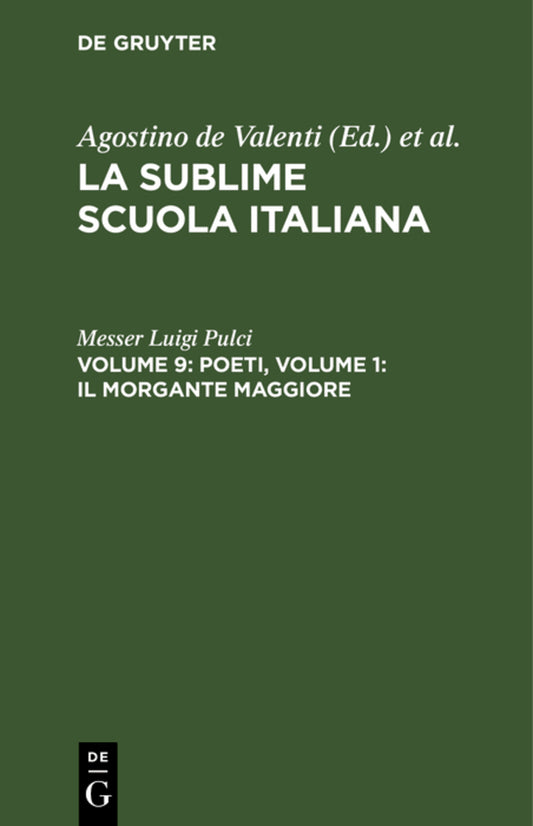 DE GRUYTER

Agostino de Valenti (Ed.) et al.
LA SUBLIME SCUOLA ITALIANA

Messer Luigi Pulci
VOLUME 9: POETI, VOLUME 1: IL MORGANTE MAGGIORE

DE G